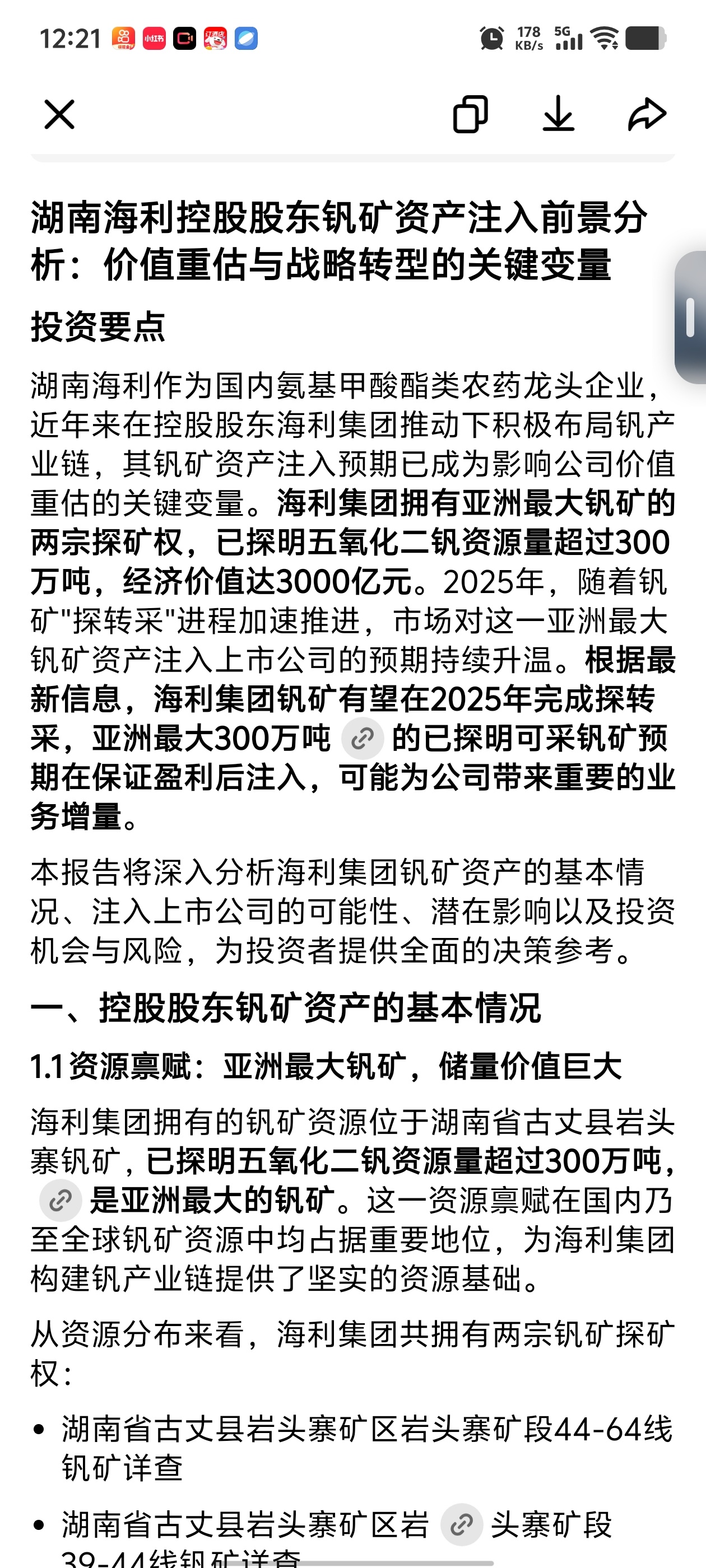 12:21 小红书 178 KB/s 5G

湖南海利控股股东钒矿资产注入前景分析：价值重估与战略转型的关键变量

投资要点

湖南海利作为国内氨基甲酸酯类农药龙头企业，近年来在控股股东海利集团推动下积极布局钒产业链，其钒矿资产注入预期已成为影响公司价值重估的关键变量。海利集团拥有亚洲最大钒矿的两宗探矿权，已探明五氧化二钒资源量超过300万吨，经济价值达3000亿元。2025年，随着钒矿"探转采"进程加速推进，市场对这一亚洲最大钒矿资产注入上市公司的预期持续升温。根据最新信息，海利集团钒矿有望在2025年完成探转采，亚洲最大300万吨的已探明可采钒矿预期在保证盈利后注入，可能为公司带来重要的业务增量。

本报告将深入分析海利集团钒矿资产的基本情况、注入上市公司的可能性、潜在影响以及投资机会与风险，为投资者提供全面的决策参考。

一、控股股东钒矿资产的基本情况

1.1 资源禀赋：亚洲最大钒矿，储量价值巨大

海利集团拥有的钒矿资源位于湖南省古丈县岩头寨钒矿，已探明五氧化二钒资源量超过300万吨，是亚洲最大的钒矿。这一资源禀赋在国内乃至全球钒矿资源中均占据重要地位，为海利集团构建钒产业链提供了坚实的资源基础。

从资源分布来看，海利集团共拥有两宗钒矿探矿权：

• 湖南省古丈县岩头寨矿区岩头寨矿段44-64线钒矿详查

• 湖南省古丈县岩头寨矿区岩头寨矿段39-44线钒矿详查